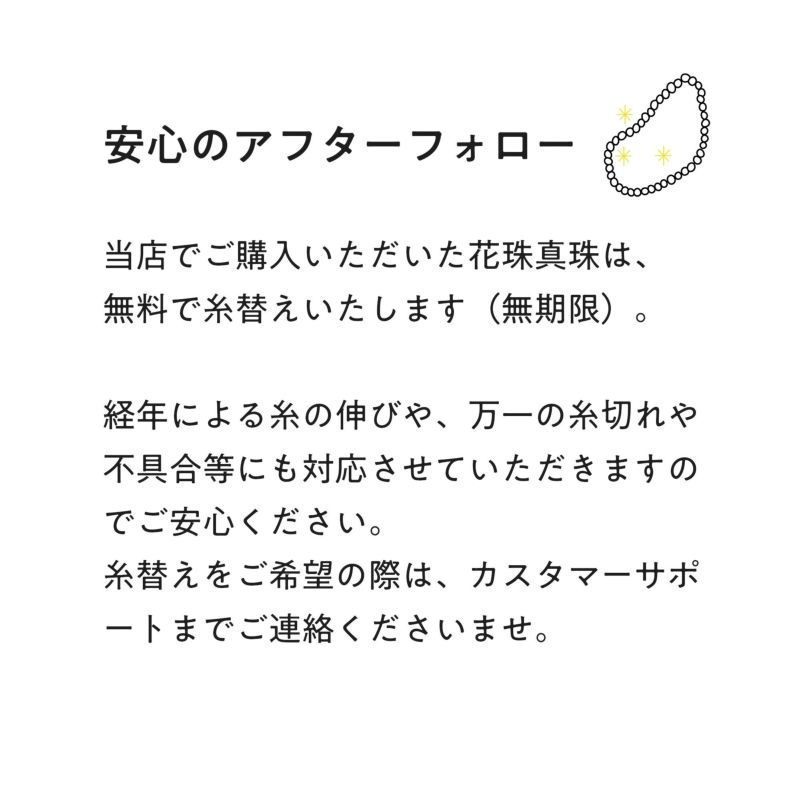 安心のアフターフォロー

当店でご購入いただいた花珠真珠は、無料で糸替えいたします（無期限）。

経年による糸の伸びや、万一の糸切れや不具合等にも対応させていただきますのでご安心ください。
糸替えをご希望の際は、カスタマーサポートまでご連絡くださいませ。